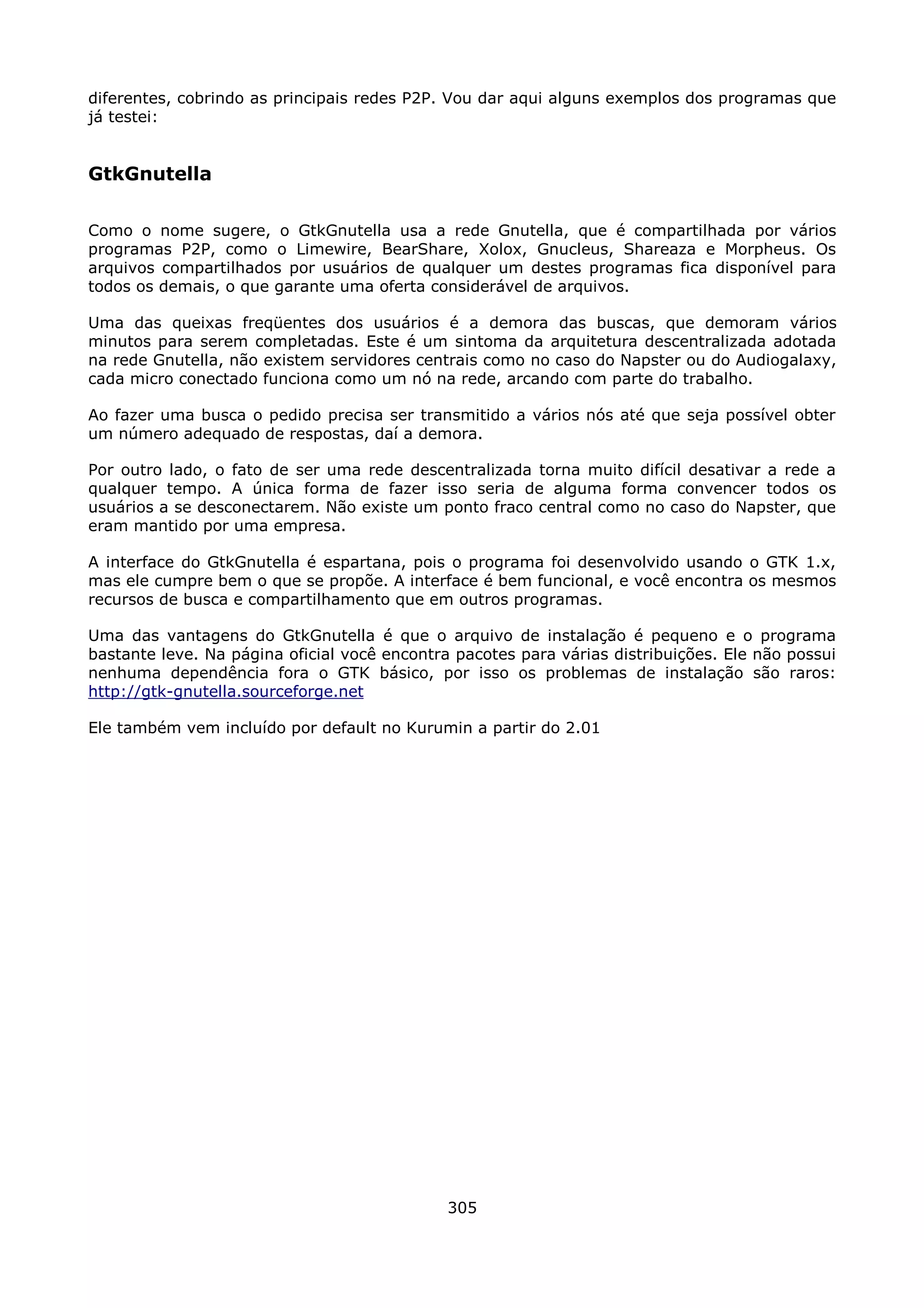 diferentes, cobrindo as principais redes P2P. Vou dar aqui alguns exemplos dos programas que já testei:

GtkGnutella

Como o nome sugere, o GtkGnutella usa a rede Gnutella, que é compartilhada por vários programas P2P, como o Limewire, BearShare, Xolox, Gnucleus, Shareaza e Morpheus. Os arquivos compartilhados por usuários de qualquer um destes programas fica disponível para todos os demais, o que garante uma oferta considerável de arquivos.

Uma das queixas freqüentes dos usuários é a demora das buscas, que demoram vários minutos para serem completadas. Este é um sintoma da arquitetura descentralizada adotada na rede Gnutella, não existem servidores centrais como no caso do Napster ou do Audiogalaxy, cada micro conectado funciona como um nó na rede, arcando com parte do trabalho.

Ao fazer uma busca o pedido precisa ser transmitido a vários nós até que seja possível obter um número adequado de respostas, daí a demora.

Por outro lado, o fato de ser uma rede descentralizada torna muito difícil desativar a rede a qualquer tempo. A única forma de fazer isso seria de alguma forma convencer todos os usuários a se desconectarem. Não existe um ponto fraco central como no caso do Napster, que eram mantido por uma empresa.

A interface do GtkGnutella é espartana, pois o programa foi desenvolvido usando o GTK 1.x, mas ele cumpre bem o que se propõe. A interface é bem funcional, e você encontra os mesmos recursos de busca e compartilhamento que em outros programas.

Uma das vantagens do GtkGnutella é que o arquivo de instalação é pequeno e o programa bastante leve. Na página oficial você encontra pacotes para várias distribuições. Ele não possui nenhuma dependência fora o GTK básico, por isso os problemas de instalação são raros: http://gtk-gnutella.sourceforge.net

Ele também vem incluído por default no Kurumin a partir do 2.01

305